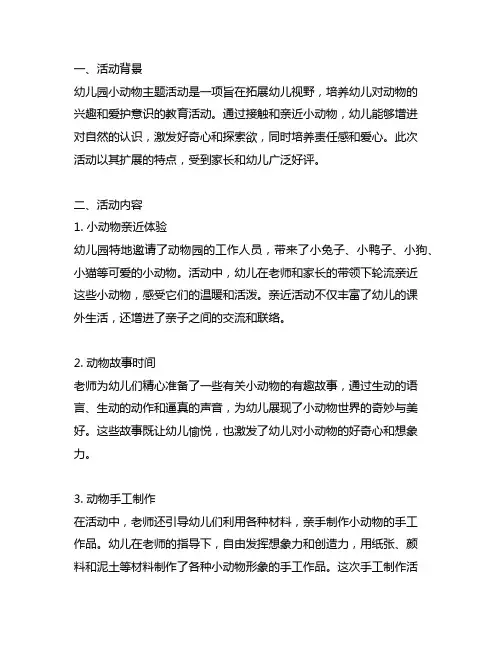 一、活动背景
幼儿园小动物主题活动是一项旨在拓展幼儿视野，培养幼儿对动物的兴趣和爱护意识的教育活动。通过接触和亲近小动物，幼儿能够增进对自然的认识，激发好奇心和探索欲，同时培养责任感和爱心。此次活动以其扩展的特点，受到家长和幼儿广泛好评。

二、活动内容
1. 小动物亲近体验
幼儿园特地邀请了动物园的工作人员，带来了小兔子、小鸭子、小狗、小猫等可爱的小动物。活动中，幼儿在老师和家长的带领下轮流亲近这些小动物，感受它们的温暖和活泼。亲近活动不仅丰富了幼儿的课外生活，还增进了亲子之间的交流和联络。

2. 动物故事时间
老师为幼儿们精心准备了一些有关小动物的有趣故事，通过生动的语言、生动的动作和逼真的声音，为幼儿展现了小动物世界的奇妙与美好。这些故事既让幼儿愉悦，也激发了幼儿对小动物的好奇心和想象力。

3. 动物手工制作
在活动中，老师还引导幼儿们利用各种材料，亲手制作小动物的手工作品。幼儿在老师的指导下，自由发挥想象力和创造力，用纸张、颜料和泥土等材料制作了各种小动物形象的手工作品。这次手工制作活